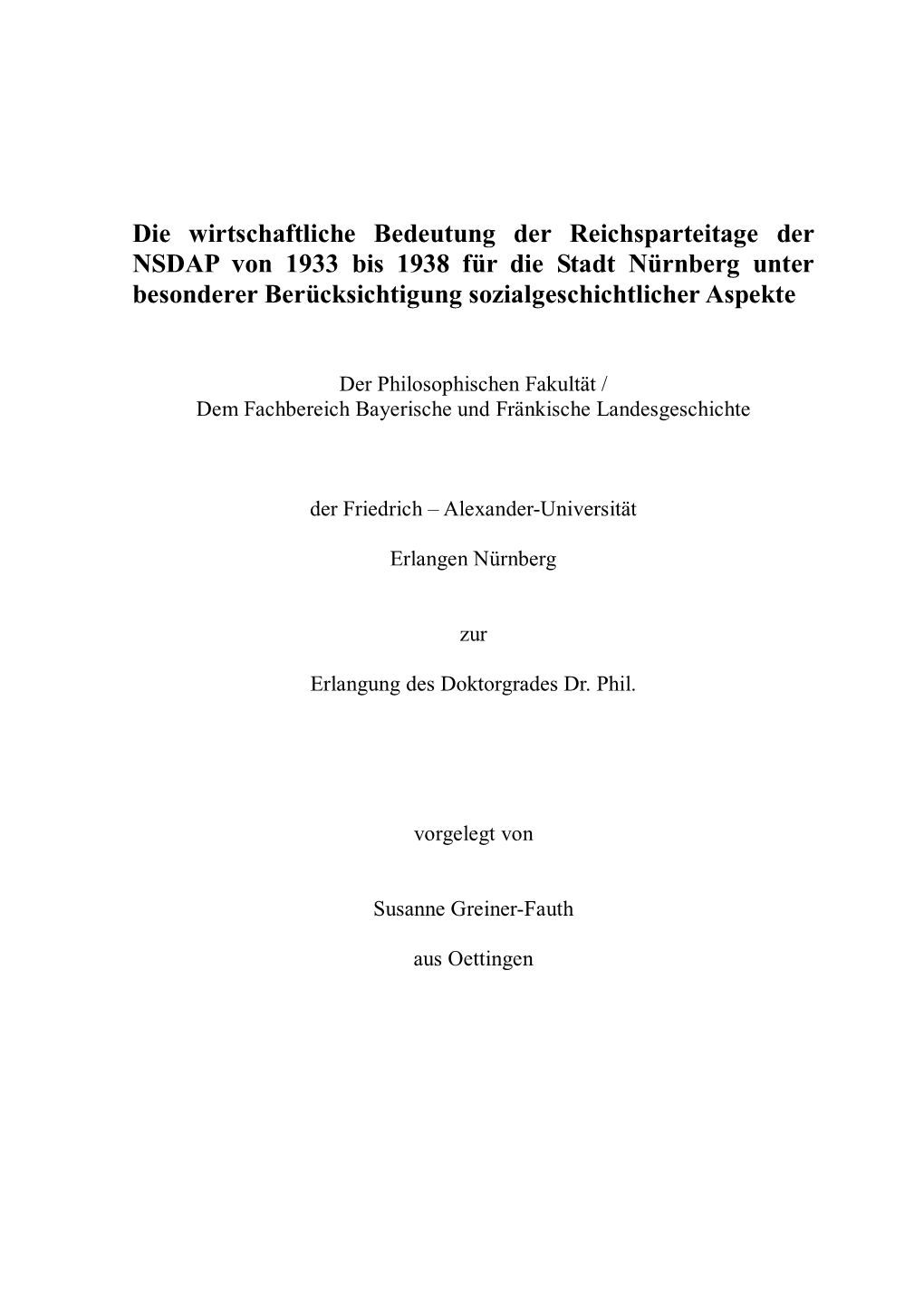 Die wirtschaftliche Bedeutung der Reichsparteitage der NSDAP von 1933 bis 1938 für die Stadt Nürnberg unter besonderer Berücksichtigung sozialgeschichtlicher Aspekte

Der Philosophischen Fakultät /
Dem Fachbereich Bayerische und Fränkische Landesgeschichte

der Friedrich – Alexander-Universität

Erlangen Nürnberg

zur

Erlangung des Doktorgrades Dr. Phil.

vorgelegt von

Susanne Greiner-Fauth

aus Oettingen